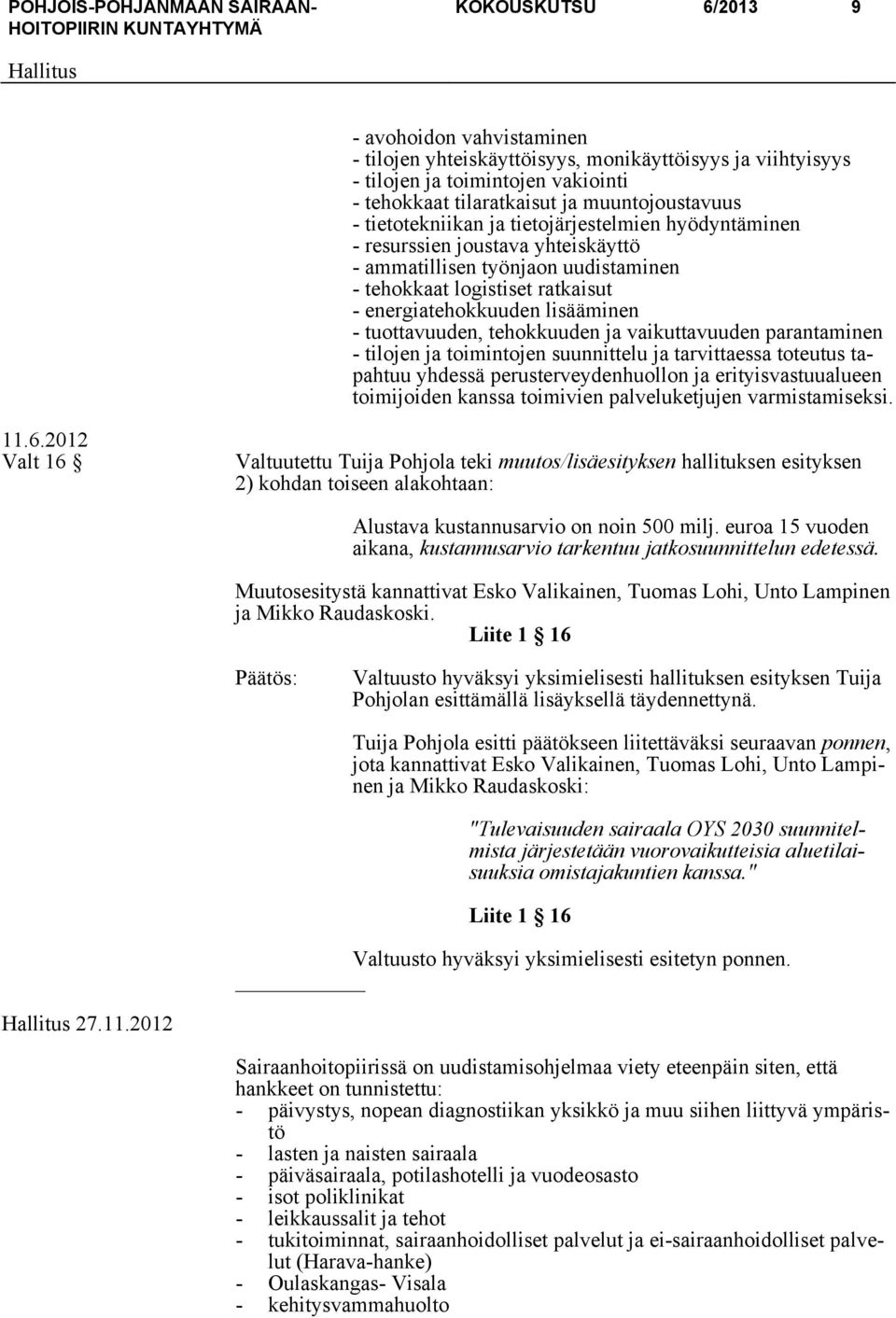 POHJOIS-POHJANMAAN SAIRAANHOITOPIIRIN KUNTAYHTYMÄ KOKOUSKUTSU 6/2013 9

Hallitus

- avohoidon vahvistaminen
- tilojen yhteiskäyttöisyys, monikäyttöisyys ja viihtyisyys
- tilojen ja toimintojen vakiointi
- tehokkaat tilaratkaisut ja muuntojoustavuus
- tietotekniikan ja tietojärjestelmien hyödyntäminen
- resurssien joustava yhteiskäyttö
- ammatillisen työnjaon uudistaminen
- tehokkaat logistiset ratkaisut
- energiatehokkuuden lisääminen
- tuottavuuden, tehokkuuden ja vaikuttavuuden parantaminen
- tilojen ja toimintojen suunnittelu ja tarvittaessa toteutus tapahtuu yhdessä perusterveydenhuollon ja erityisvastuualueen toimijoiden kanssa toimivien palveluketjujen varmistamiseksi.

11.6.2012
Valt 16 §

Valtuutettu Tuija Pohjola teki muutos/lisäesityksen hallituksen esityksen 2) kohdan toiseen alakohtaan:

Alustava kustannusarvio on noin 500 milj. euroa 15 vuoden aikana, kustannusarvio tarkentuu jatkosuunnittelun edetessä.

Muutosesitystä kannattivat Esko Valikainen, Tuomas Lohi, Unto Lampinen ja Mikko Raudaskoski.

Liite 1 § 16

Päätös:

Valtuusto hyväksyi yksimielisesti hallituksen esityksen Tuija Pohjolan esittämällä lisäyksellä täydennettynä.

Tuija Pohjola esitti päätökseen liitettäväksi seuraavan ponnen, jota kannattivat Esko Valikainen, Tuomas Lohi, Unto Lampinen ja Mikko Raudaskoski:

"Tulevaisuuden sairaala OYS 2030 suunnitelmista järjestetään vuorovaikutteisia aluetilaisuuksia omistajakuntien kanssa."

Liite 1 § 16

Valtuusto hyväksyi yksimielisesti esitetyn ponnen.

Hallitus 27.11.2012

Sairaanhoitopiirissä on uudistamisohjelmaa viety eteenpäin siten, että hankkeet on tunnistettu:
- päivystys, nopean diagnostiikan yksikkö ja muu siihen liittyvä ympäristö
- lasten ja naisten sairaala
- päiväsairaala, potilashotelli ja vuodeosasto
- isot poliklinikat
- leikkaussalit ja tehot
- tukitoiminnat, sairaanhoidolliset palvelut ja ei-sairaanhoidolliset palvelut (Harava-hanke)
- Oulaskangas- Visala
- kehitysvammahuolto